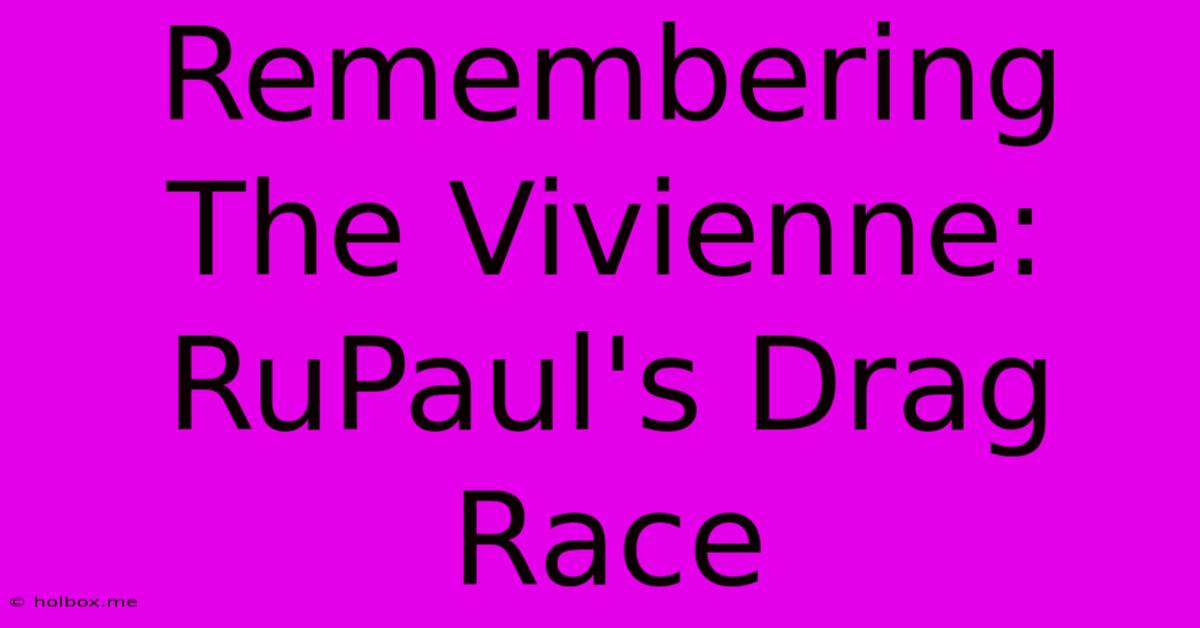 Remembering The Vivienne: RuPaul's Drag Race

© holbox.me